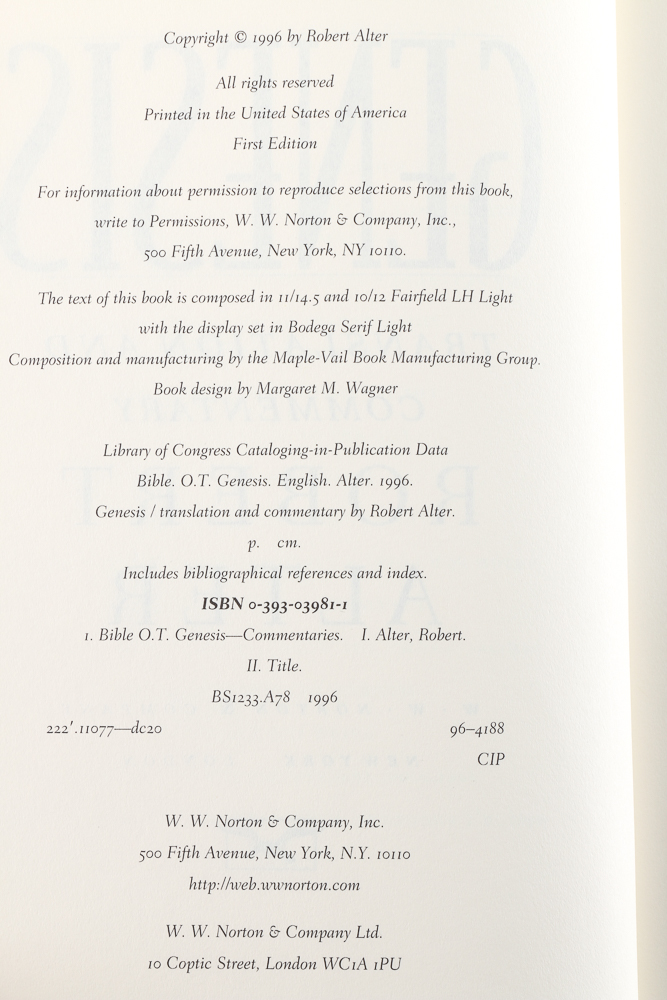 Copyright © 1996 by Robert Alter

All rights reserved
Printed in the United States of America
First Edition

For information about permission to reproduce selections from this book, write to Permissions, W. W. Norton & Company, Inc., 500 Fifth Avenue, New York, NY 10110.

The text of this book is composed in 11/14.5 and 10/12 Fairfield LH Light with the display set in Bodega Serif Light
Composition and manufacturing by the Maple-Vail Book Manufacturing Group.
Book design by Margaret M. Wagner

Library of Congress Cataloging-in-Publication Data
Bible. O.T. Genesis. English. Alter. 1996.
Genesis / translation and commentary by Robert Alter.
p. cm.
Includes bibliographical references and index.
ISBN 0-393-03981-1
1. Bible O.T. Genesis—Commentaries. I. Alter, Robert.
II. Title.
BS1233.A78 1996
222'.11077—dc20 96–4188
CIP

W. W. Norton & Company, Inc.
500 Fifth Avenue, New York, N.Y. 10110
http://web.wwnorton.com

W. W. Norton & Company Ltd.
10 Coptic Street, London WC1A 1PU